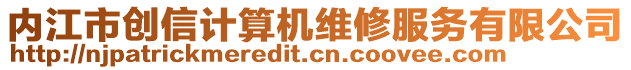 内江市创信计算机维修服务有限公司
http://njpatrickmeredit.cn.coovee.com